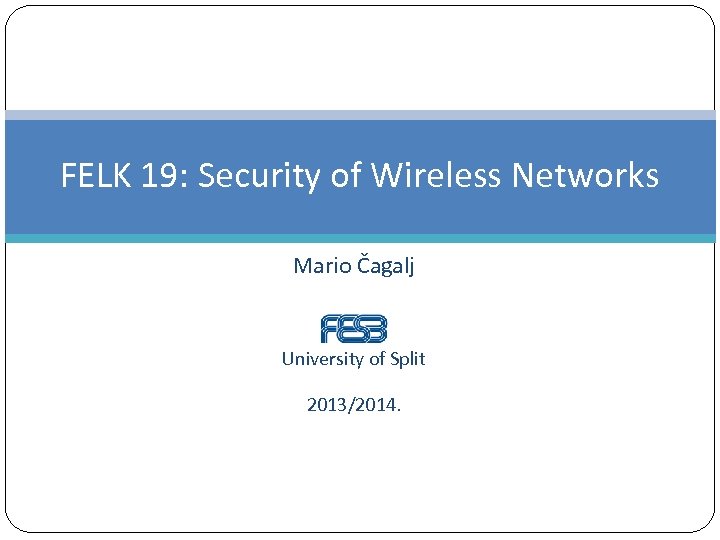 FELK 19: Security of Wireless Networks

Mario Čagalj

FESB
University of Split

2013/2014.